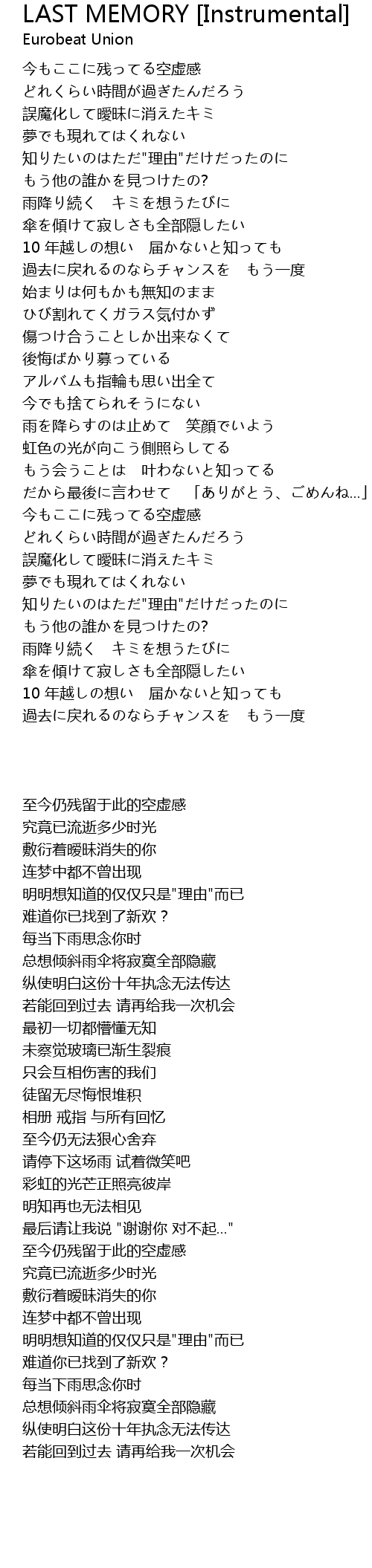 LAST MEMORY [Instrumental]
Eurobeat Union

今もここに残ってる空虚感
どれくらい時間が過ぎたんだろう
誤魔化して曖昧に消えたキミ
夢でも現れてはくれない
知りたいのはただ"理由"だけだったのに
もう他の誰かを見つけたの?
雨降り続く　キミを想うたびに
傘を傾けて寂しさも全部隠したい
10 年越しの想い　届かないと知っても
過去に戻れるのならチャンスを　もう一度
始まりは何もかも無知のまま
ひび割れてくガラス気付かず
傷つけ合うことしか出来なくて
後悔ばかり募っている
アルバムも指輪も思い出全て
今でも捨てられそうにない
雨を降らすのは止めて　笑顔でいよう
虹色の光が向こう側照らしてる
もう会うことは　叶わないと知ってる
だから最後に言わせて　「ありがとう、ごめんね…」
今もここに残ってる空虚感
どれくらい時間が過ぎたんだろう
誤魔化して曖昧に消えたキミ
夢でも現れてはくれない
知りたいのはただ"理由"だけだったのに
もう他の誰かを見つけたの?
雨降り続く　キミを想うたびに
傘を傾けて寂しさも全部隠したい
10 年越しの想い　届かないと知っても
過去に戻れるのならチャンスを　もう一度

至今仍残留于此的空虚感
究竟已流逝多少时光
敷衍着暧昧消失的你
连梦中都不曾出现
明明想知道的仅仅只是"理由"而已
难道你已找到了新欢？
每当下雨思念你时
总想倾斜雨伞将寂寞全部隐藏
纵使明白这份十年执念无法传达
若能回到过去 请再给我一次机会
最初一切都懵懂无知
未察觉玻璃已渐生裂痕
只会互相伤害的我们
徒留无尽悔恨堆积
相册 戒指 与所有回忆
至今仍无法狠心舍弃
请停下这场雨 试着微笑吧
彩虹的光芒正照亮彼岸
明知再也无法相见
最后请让我说 "谢谢你 对不起..."
至今仍残留于此的空虚感
究竟已流逝多少时光
敷衍着暧昧消失的你
连梦中都不曾出现
明明想知道的仅仅只是"理由"而已
难道你已找到了新欢？
每当下雨思念你时
总想倾斜雨伞将寂寞全部隐藏
纵使明白这份十年执念无法传达
若能回到过去 请再给我一次机会